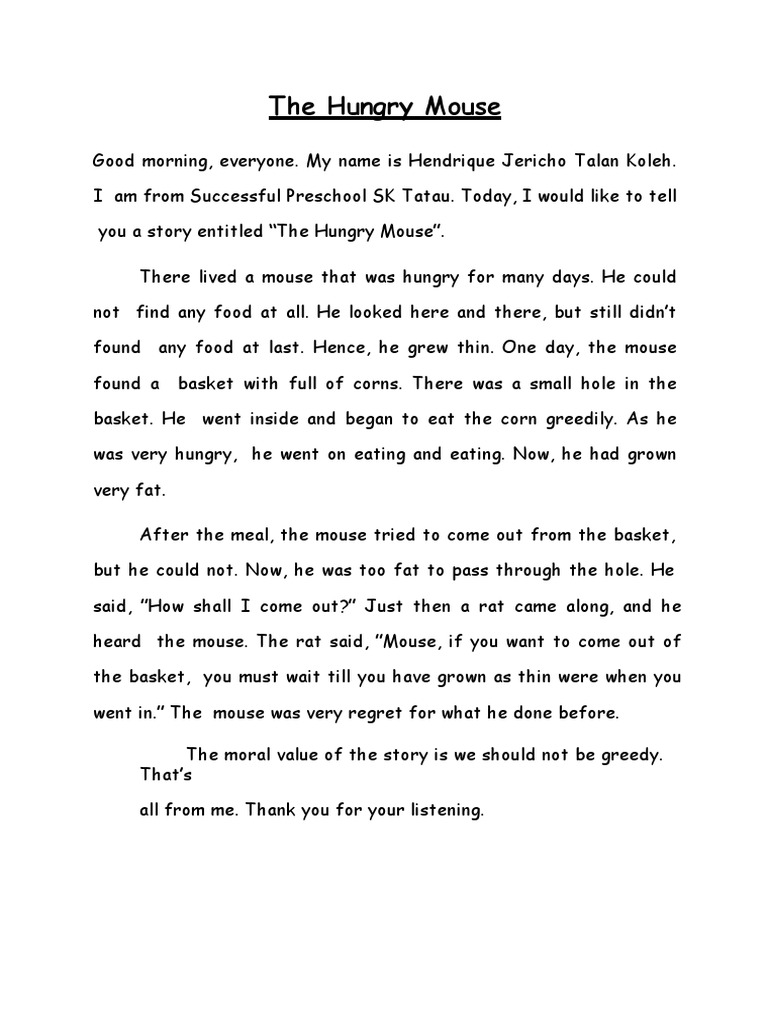 The Hungry Mouse

Good morning, everyone. My name is Hendrique Jericho Talan Koleh. I am from Successful Preschool SK Tatau. Today, I would like to tell you a story entitled “The Hungry Mouse”.

There lived a mouse that was hungry for many days. He could not find any food at all. He looked here and there, but still didn’t found any food at last. Hence, he grew thin. One day, the mouse found a basket with full of corns. There was a small hole in the basket. He went inside and began to eat the corn greedily. As he was very hungry, he went on eating and eating. Now, he had grown very fat.

After the meal, the mouse tried to come out from the basket, but he could not. Now, he was too fat to pass through the hole. He said, ”How shall I come out?” Just then a rat came along, and he heard the mouse. The rat said, ”Mouse, if you want to come out of the basket, you must wait till you have grown as thin were when you went in.” The mouse was very regret for what he done before.

The moral value of the story is we should not be greedy. That’s

all from me. Thank you for your listening.